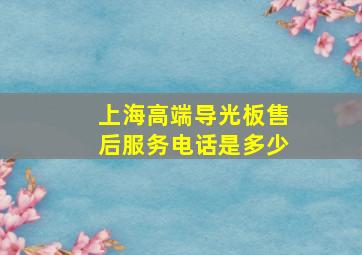 上海高端导光板售后服务电话是多少